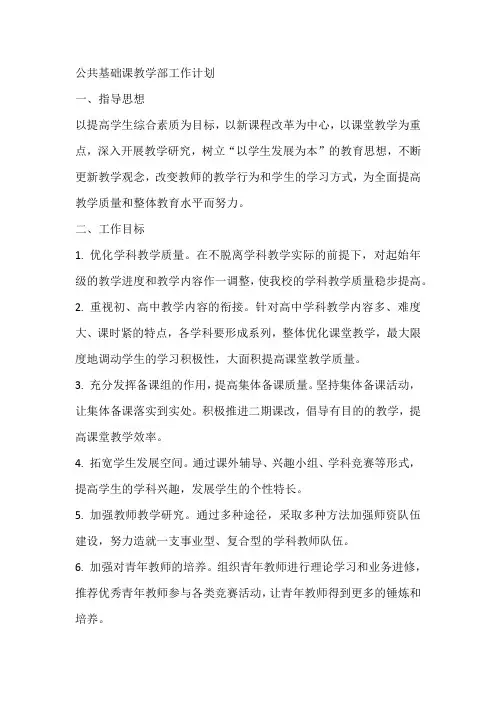 公共基础课教学部工作计划

一、指导思想

以提高学生综合素质为目标，以新课程改革为中心，以课堂教学为重点，深入开展教学研究，树立“以学生发展为本”的教育思想，不断更新教学观念，改变教师的教学行为和学生的学习方式，为全面提高教学质量和整体教育水平而努力。

二、工作目标

1. 优化学科教学质量。在不脱离学科教学实际的前提下，对起始年级的教学进度和教学内容作一调整，使我校的学科教学质量稳步提高。

2. 重视初、高中教学内容的衔接。针对高中学科教学内容多、难度大、课时紧的特点，各学科要形成系列，整体优化课堂教学，最大限度地调动学生的学习积极性，大面积提高课堂教学质量。

3. 充分发挥备课组的作用，提高集体备课质量。坚持集体备课活动，让集体备课落实到实处。积极推进二期课改，倡导有目的的教学，提高课堂教学效率。

4. 拓宽学生发展空间。通过课外辅导、兴趣小组、学科竞赛等形式，提高学生的学科兴趣，发展学生的个性特长。

5. 加强教师教学研究。通过多种途径，采取多种方法加强师资队伍建设，努力造就一支事业型、复合型的学科教师队伍。

6. 加强对青年教师的培养。组织青年教师进行理论学习和业务进修，推荐优秀青年教师参与各类竞赛活动，让青年教师得到更多的锤炼和培养。